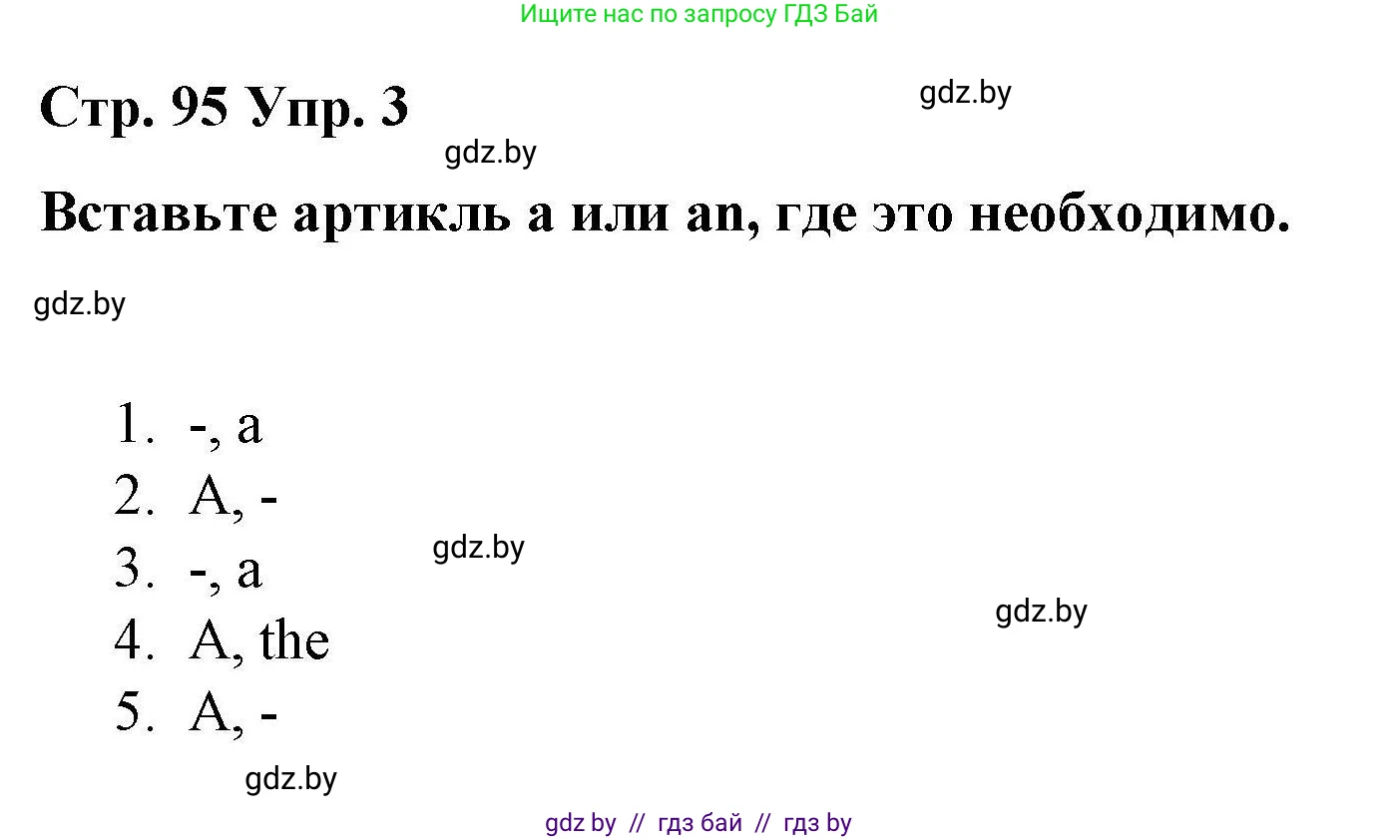 Ищите нас по запросу ГДЗ Бай

Стр. 95 Упр. 3

gdz.by

gdz.by

Вставьте артикль a или an, где это необходимо.

gdz.by

1. -, a
2. A, -
3. -, a
4. A, the
5. A, -

gdz.by

gdz.by

gdz.by

gdz by // гдз бай // гдз by